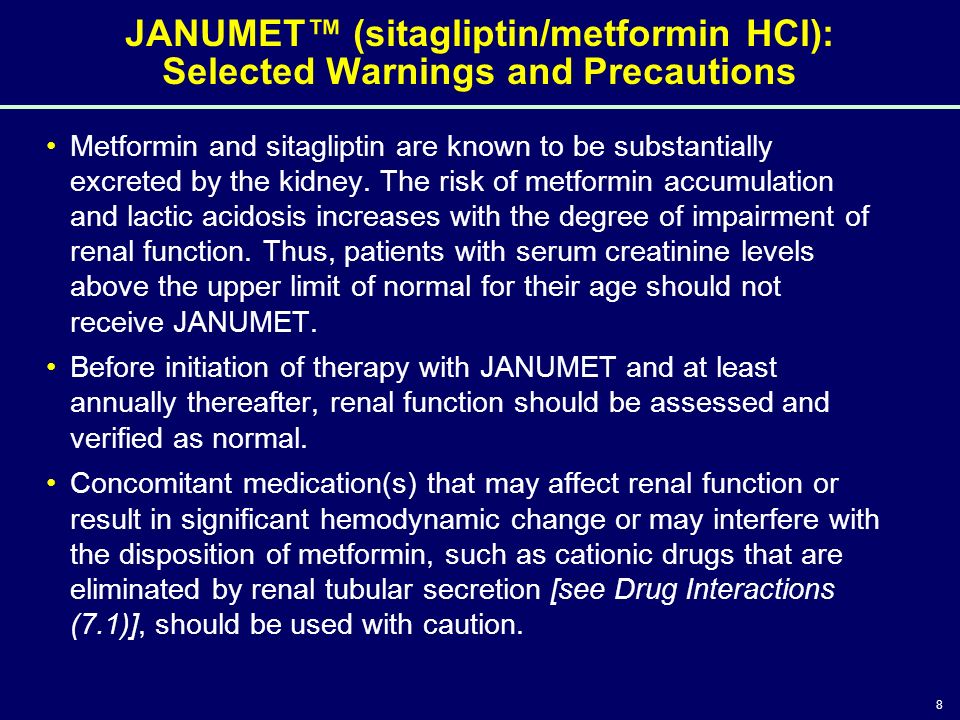 JANUMET™ (sitagliptin/metformin HCl): Selected Warnings and Precautions

• Metformin and sitagliptin are known to be substantially excreted by the kidney. The risk of metformin accumulation and lactic acidosis increases with the degree of impairment of renal function. Thus, patients with serum creatinine levels above the upper limit of normal for their age should not receive JANUMET.

• Before initiation of therapy with JANUMET and at least annually thereafter, renal function should be assessed and verified as normal.

• Concomitant medication(s) that may affect renal function or result in significant hemodynamic change or may interfere with the disposition of metformin, such as cationic drugs that are eliminated by renal tubular secretion [see Drug Interactions (7.1)], should be used with caution.

8